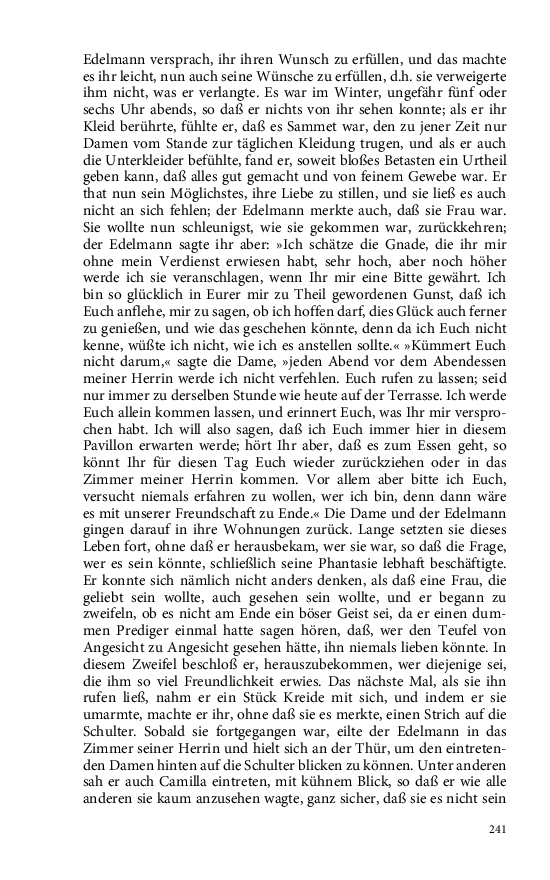 Edelmann versprach, ihr ihren Wunsch zu erfüllen, und das machte es ihr leicht, nun auch seine Wünsche zu erfüllen, d.h. sie verweigerte ihm nicht, was er verlangte. Es war im Winter, ungefähr fünf oder sechs Uhr abends, so daß er nichts von ihr sehen konnte; als er ihr Kleid berührte, fühlte er, daß es Sammet war, den zu jener Zeit nur Damen vom Stande zur täglichen Kleidung trugen, und als er auch die Unterkleider befühlte, fand er, soweit bloßes Betasten ein Urtheil geben kann, daß alles gut gemacht und von feinem Gewebe war. Er that nun sein Möglichstes, ihre Liebe zu stillen, und sie ließ es auch nicht an sich fehlen; der Edelmann merkte auch, daß sie Frau war. Sie wollte nun schleunigst, wie sie gekommen war, zurückkehren; der Edelmann sagte ihr aber: »Ich schätze die Gnade, die ihr mir ohne mein Verdienst erwiesen habt, sehr hoch, aber noch höher werde ich sie veranschlagen, wenn Ihr mir eine Bitte gewährt. Ich bin so glücklich in Eurer mir zu Theil gewordenen Gunst, daß ich Euch anflehe, mir zu sagen, ob ich hoffen darf, dies Glück auch ferner zu genießen, und wie das geschehen könnte, denn da ich Euch nicht kenne, wüßte ich nicht, wie ich es anstellen sollte.« »Kümmert Euch nicht darum,« sagte die Dame, »jeden Abend vor dem Abendessen meiner Herrin werde ich nicht verfehlen. Euch rufen zu lassen; seid nur immer zu derselben Stunde wie heute auf der Terrasse. Ich werde Euch allein kommen lassen, und erinnert Euch, was Ihr mir versprochen habt. Ich will also sagen, daß ich Euch immer hier in diesem Pavillon erwarten werde; hört Ihr aber, daß es zum Essen geht, so könnt Ihr für diesen Tag Euch wieder zurückziehen oder in das Zimmer meiner Herrin kommen. Vor allem aber bitte ich Euch, versucht niemals erfahren zu wollen, wer ich bin, denn dann wäre es mit unserer Freundschaft zu Ende.« Die Dame und der Edelmann gingen darauf in ihre Wohnungen zurück. Lange setzten sie dieses Leben fort, ohne daß er herausbekam, wer sie war, so daß die Frage, wer es sein könnte, schließlich seine Phantasie lebhaft beschäftigte. Er konnte sich nämlich nicht anders denken, als daß eine Frau, die geliebt sein wollte, auch gesehen sein wollte, und er begann zu zweifeln, ob es nicht am Ende ein böser Geist sei, da er einen dummen Prediger einmal hatte sagen hören, daß, wer den Teufel von Angesicht zu Angesicht gesehen hätte, ihn niemals lieben könnte. In diesem Zweifel beschloß er, herauszubekommen, wer diejenige sei, die ihm so viel Freundlichkeit erwies. Das nächste Mal, als sie ihn rufen ließ, nahm er ein Stück Kreide mit sich, und indem er sie umarmte, machte er ihr, ohne daß sie es merkte, einen Strich auf die Schulter. Sobald sie fortgegangen war, eilte der Edelmann in das Zimmer seiner Herrin und hielt sich an der Thür, um den eintretenden Damen hinten auf die Schulter blicken zu können. Unter anderen sah er auch Camilla eintreten, mit kühnem Blick, so daß er wie alle anderen sie kaum anzusehen wagte, ganz sicher, daß sie es nicht sein

241